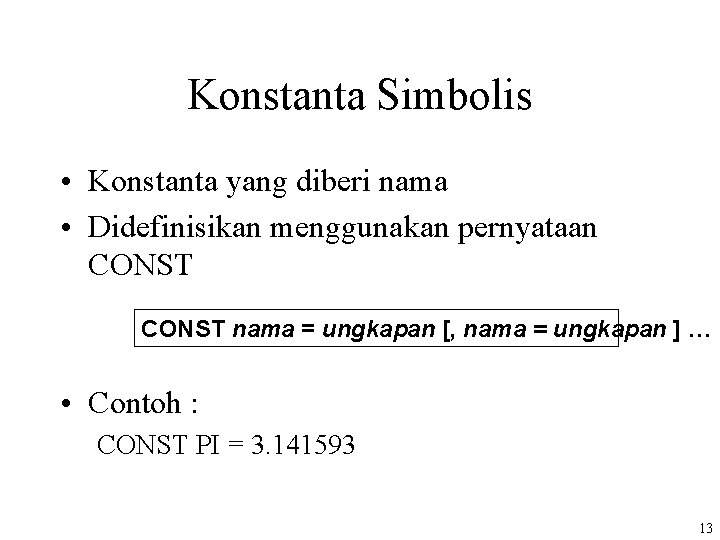 Konstanta Simbolis

• Konstanta yang diberi nama
• Didefinisikan menggunakan pernyataan CONST

CONST nama = ungkapan [, nama = ungkapan ] …

• Contoh :
CONST PI = 3.141593

13